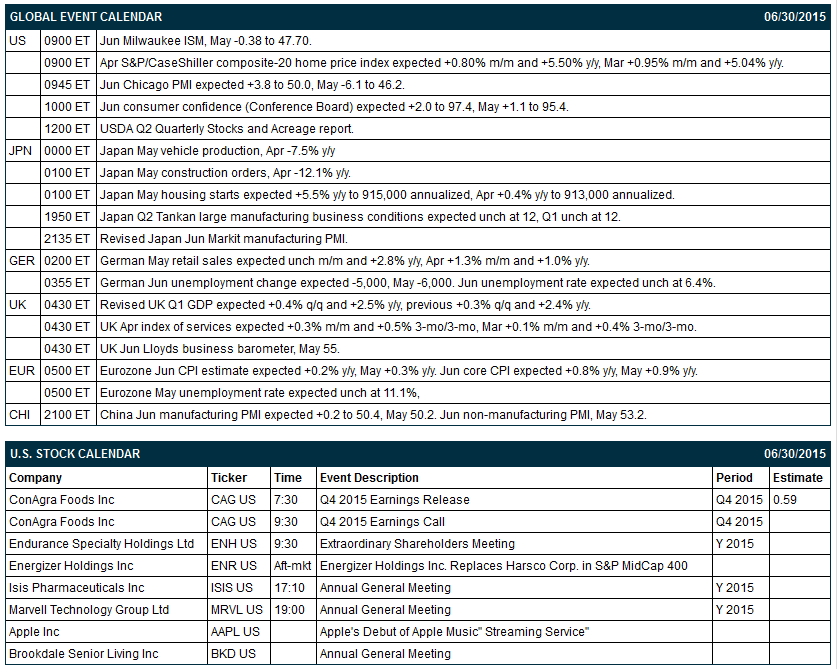 GLOBAL EVENT CALENDAR 06/30/2015

| | | |
|---|---|---|
| US | 0900 ET | Jun Milwaukee ISM, May -0.38 to 47.70. |
| | 0900 ET | Apr S&P/CaseShiller composite-20 home price index expected +0.80% m/m and +5.50% y/y, Mar +0.95% m/m and +5.04% y/y. |
| | 0945 ET | Jun Chicago PMI expected +3.8 to 50.0, May -6.1 to 46.2. |
| | 1000 ET | Jun consumer confidence (Conference Board) expected +2.0 to 97.4, May +1.1 to 95.4. |
| | 1200 ET | USDA Q2 Quarterly Stocks and Acreage report. |
| JPN | 0000 ET | Japan May vehicle production, Apr -7.5% y/y |
| | 0100 ET | Japan May construction orders, Apr -12.1% y/y. |
| | 0100 ET | Japan May housing starts expected +5.5% y/y to 915,000 annualized, Apr +0.4% y/y to 913,000 annualized. |
| | 1950 ET | Japan Q2 Tankan large manufacturing business conditions expected unch at 12, Q1 unch at 12. |
| | 2135 ET | Revised Japan Jun Markit manufacturing PMI. |
| GER | 0200 ET | German May retail sales expected unch m/m and +2.8% y/y, Apr +1.3% m/m and +1.0% y/y. |
| | 0355 ET | German Jun unemployment change expected -5,000, May -6,000. Jun unemployment rate expected unch at 6.4%. |
| UK | 0430 ET | Revised UK Q1 GDP expected +0.4% q/q and +2.5% y/y, previous +0.3% q/q and +2.4% y/y. |
| | 0430 ET | UK Apr index of services expected +0.3% m/m and +0.5% 3-mo/3-mo, Mar +0.1% m/m and +0.4% 3-mo/3-mo. |
| | 0430 ET | UK Jun Lloyds business barometer, May 55. |
| EUR | 0500 ET | Eurozone Jun CPI estimate expected +0.2% y/y, May +0.3% y/y. Jun core CPI expected +0.8% y/y, May +0.9% y/y. |
| | 0500 ET | Eurozone May unemployment rate expected unch at 11.1%, |
| CHI | 2100 ET | China Jun manufacturing PMI expected +0.2 to 50.4, May 50.2. Jun non-manufacturing PMI, May 53.2. |

U.S. STOCK CALENDAR 06/30/2015

| Company | Ticker | Time | Event Description | Period | Estimate |
|---|---|---|---|---|---|
| ConAgra Foods Inc | CAG US | 7:30 | Q4 2015 Earnings Release | Q4 2015 | 0.59 |
| ConAgra Foods Inc | CAG US | 9:30 | Q4 2015 Earnings Call | Q4 2015 | |
| Endurance Specialty Holdings Ltd | ENH US | 9:30 | Extraordinary Shareholders Meeting | Y 2015 | |
| Energizer Holdings Inc | ENR US | Aft-mkt | Energizer Holdings Inc. Replaces Harsco Corp. in S&P MidCap 400 | | |
| Isis Pharmaceuticals Inc | ISIS US | 17:10 | Annual General Meeting | Y 2015 | |
| Marvell Technology Group Ltd | MRVL US | 19:00 | Annual General Meeting | Y 2015 | |
| Apple Inc | AAPL US | | Apple's Debut of Apple Music" Streaming Service" | | |
| Brookdale Senior Living Inc | BKD US | | Annual General Meeting | | |